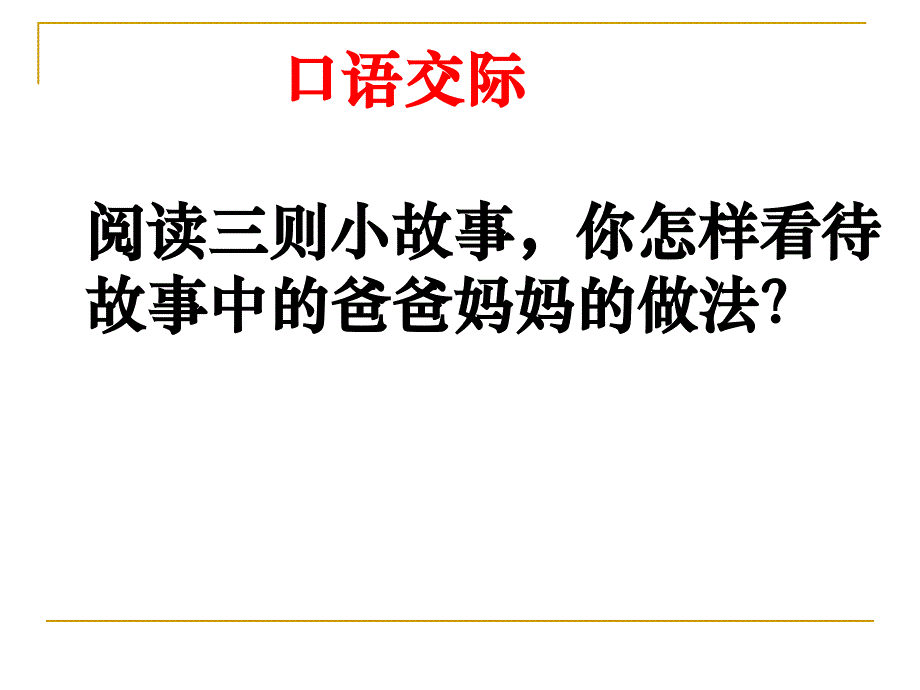 口语交际

阅读三则小故事，你怎样看待故事中的爸爸妈妈的做法?